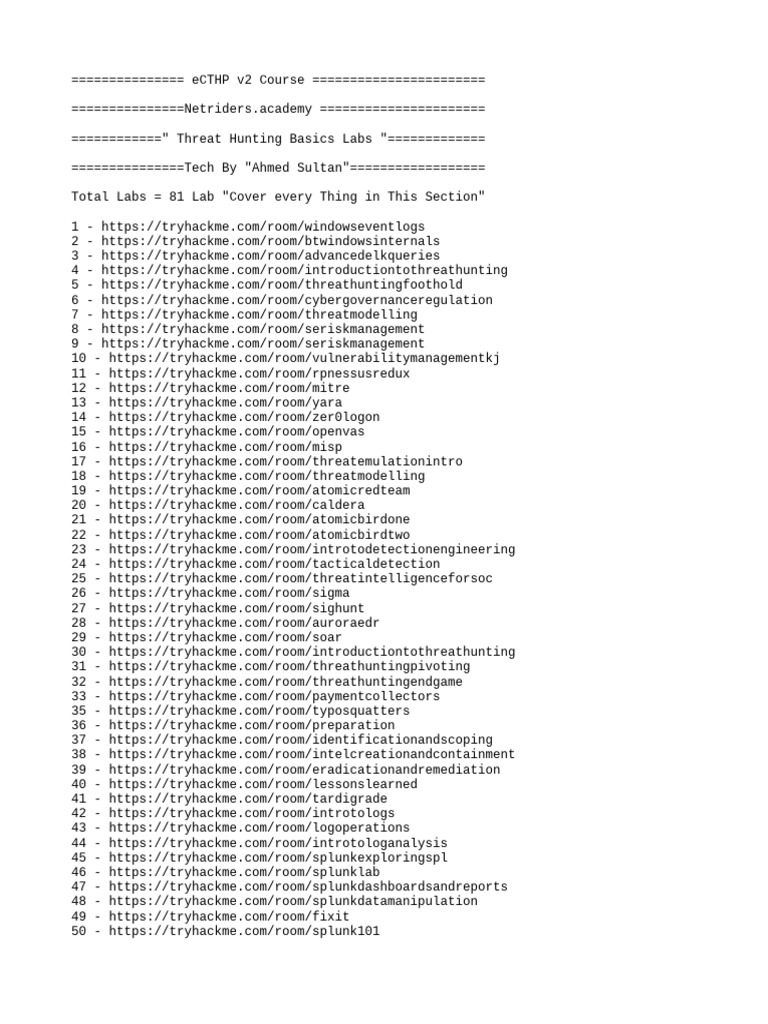 =============== eCTHP v2 Course =======================

===============Netriders.academy ======================

============" Threat Hunting Basics Labs "=============

===============Tech By "Ahmed Sultan"==================

Total Labs = 81 Lab "Cover every Thing in This Section"

1 - https://tryhackme.com/room/windowseventlogs
2 - https://tryhackme.com/room/btwindowsinternals
3 - https://tryhackme.com/room/advancedelkqueries
4 - https://tryhackme.com/room/introductiontothreathunting
5 - https://tryhackme.com/room/threathuntingfoothold
6 - https://tryhackme.com/room/cybergovernanceregulation
7 - https://tryhackme.com/room/threatmodelling
8 - https://tryhackme.com/room/seriskmanagement
9 - https://tryhackme.com/room/seriskmanagement
10 - https://tryhackme.com/room/vulnerabilitymanagementkj
11 - https://tryhackme.com/room/rpnessusredux
12 - https://tryhackme.com/room/mitre
13 - https://tryhackme.com/room/yara
14 - https://tryhackme.com/room/zer0logon
15 - https://tryhackme.com/room/openvas
16 - https://tryhackme.com/room/misp
17 - https://tryhackme.com/room/threatemulationintro
18 - https://tryhackme.com/room/threatmodelling
19 - https://tryhackme.com/room/atomicredteam
20 - https://tryhackme.com/room/caldera
21 - https://tryhackme.com/room/atomicbirdone
22 - https://tryhackme.com/room/atomicbirdtwo
23 - https://tryhackme.com/room/introtodetectionengineering
24 - https://tryhackme.com/room/tacticaldetection
25 - https://tryhackme.com/room/threatintelligenceforsoc
26 - https://tryhackme.com/room/sigma
27 - https://tryhackme.com/room/sighunt
28 - https://tryhackme.com/room/auroraedr
29 - https://tryhackme.com/room/soar
30 - https://tryhackme.com/room/introductiontothreathunting
31 - https://tryhackme.com/room/threathuntingpivoting
32 - https://tryhackme.com/room/threathuntingendgame
33 - https://tryhackme.com/room/paymentcollectors
35 - https://tryhackme.com/room/typosquatters
36 - https://tryhackme.com/room/preparation
37 - https://tryhackme.com/room/identificationandscoping
38 - https://tryhackme.com/room/intelcreationandcontainment
39 - https://tryhackme.com/room/eradicationandremediation
40 - https://tryhackme.com/room/lessonslearned
41 - https://tryhackme.com/room/tardigrade
42 - https://tryhackme.com/room/introtologs
43 - https://tryhackme.com/room/logoperations
44 - https://tryhackme.com/room/introtologanalysis
45 - https://tryhackme.com/room/splunkexploringspl
46 - https://tryhackme.com/room/splunklab
47 - https://tryhackme.com/room/splunkdashboardsandreports
48 - https://tryhackme.com/room/splunkdatamanipulation
49 - https://tryhackme.com/room/fixit
50 - https://tryhackme.com/room/splunk101